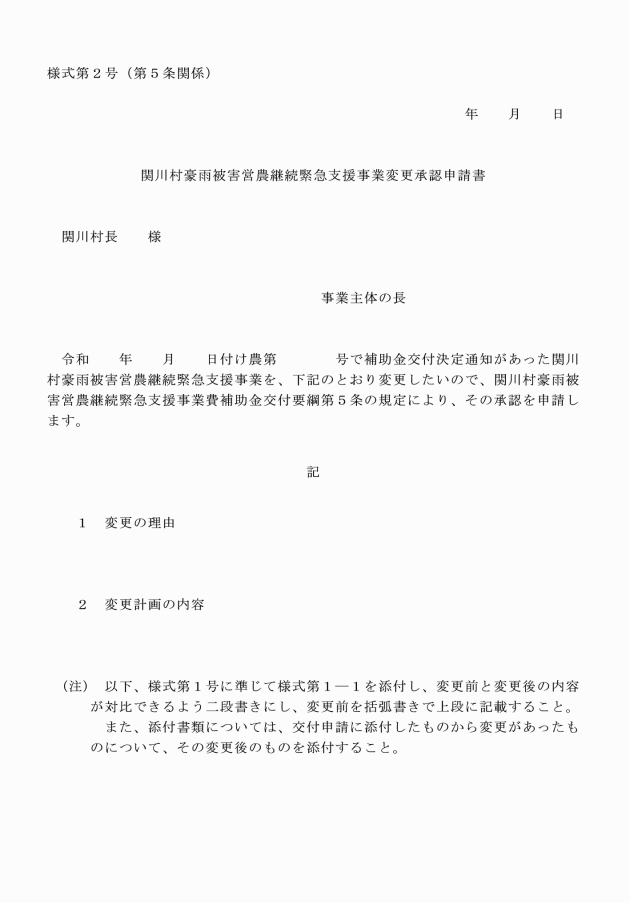 様式第２号（第５条関係）

年　　月　　日

関川村豪雨被害営農継続緊急支援事業変更承認申請書

関川村長　　様

事業主体の長

令和　　年　　月　　日付け農第　　　　号で補助金交付決定通知があった関川村豪雨被害営農継続緊急支援事業を、下記のとおり変更したいので、関川村豪雨被害営農継続緊急支援事業費補助金交付要綱第５条の規定により、その承認を申請します。

記

１　変更の理由

２　変更計画の内容

（注）　以下、様式第１号に準じて様式第１―１を添付し、変更前と変更後の内容が対比できるよう二段書きにし、変更前を括弧書きで上段に記載すること。
　また、添付書類については、交付申請に添付したものから変更があったものについて、その変更後のものを添付すること。